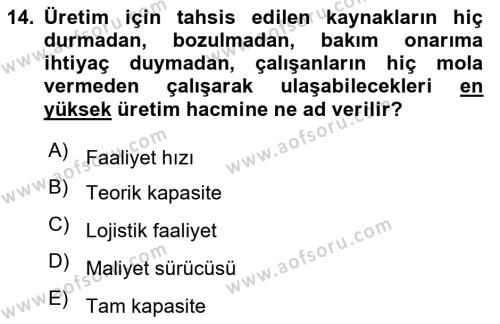 14. Üretim için tahsis edilen kaynakların hiç durmadan, bozulmadan, bakım onarıma ihtiyaç duymadan, çalışanların hiç mola vermeden çalışarak ulaşabilecekleri en yüksek üretim hacmine ne ad verilir?

A) Faaliyet hızı

B) Teorik kapasite

C) Lojistik faaliyet

D) Maliyet sürücüsü

E) Tam kapasite

www.aofsoru.com